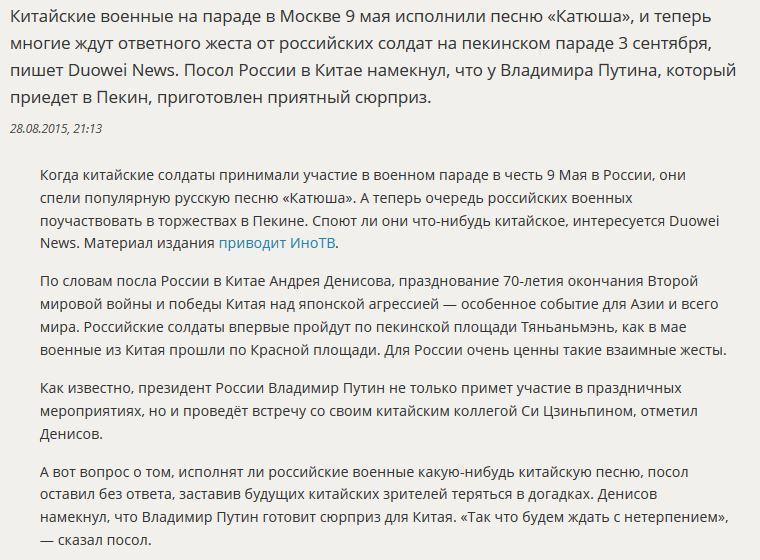 Китайские военные на параде в Москве 9 мая исполнили песню «Катюша», и теперь многие ждут ответного жеста от российских солдат на пекинском параде 3 сентября, пишет Duowei News. Посол России в Китае намекнул, что у Владимира Путина, который приедет в Пекин, приготовлен приятный сюрприз.

28.08.2015, 21:13

Когда китайские солдаты принимали участие в военном параде в честь 9 Мая в России, они спели популярную русскую песню «Катюша». А теперь очередь российских военных поучаствовать в торжествах в Пекине. Споют ли они что-нибудь китайское, интересуется Duowei News. Материал издания приводит ИноТВ.

По словам посла России в Китае Андрея Денисова, празднование 70-летия окончания Второй мировой войны и победы Китая над японской агрессией — особенное событие для Азии и всего мира. Российские солдаты впервые пройдут по пекинской площади Тяньаньмэнь, как в мае военные из Китая прошли по Красной площади. Для России очень ценны такие взаимные жесты.

Как известно, президент России Владимир Путин не только примет участие в праздничных мероприятиях, но и проведёт встречу со своим китайским коллегой Си Цзиньпином, отметил Денисов.

А вот вопрос о том, исполнят ли российские военные какую-нибудь китайскую песню, посол оставил без ответа, заставив будущих китайских зрителей теряться в догадках. Денисов намекнул, что Владимир Путин готовит сюрприз для Китая. «Так что будем ждать с нетерпением», — сказал посол.